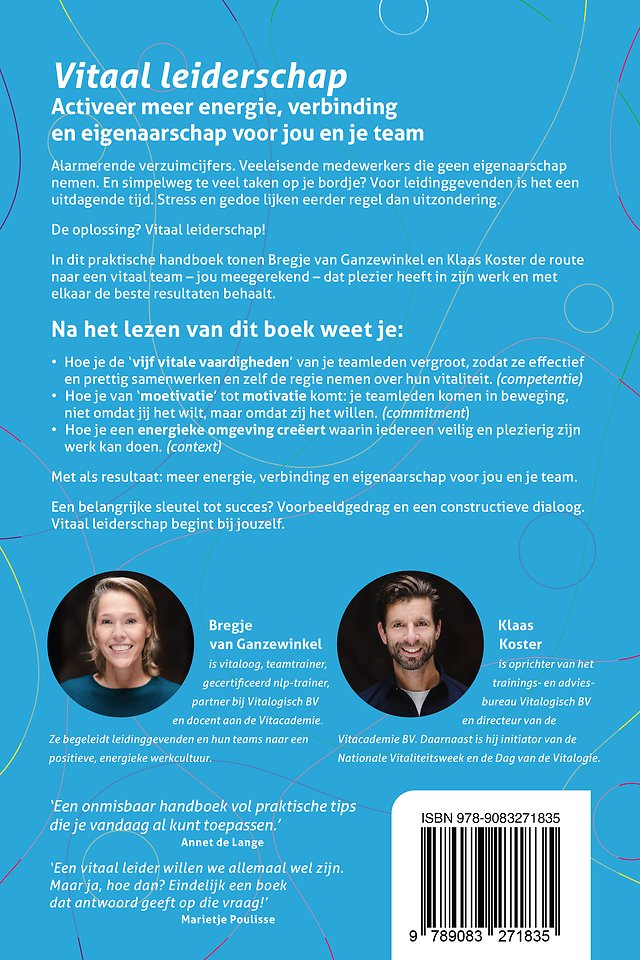 Vitaal leiderschap
Activeer meer energie, verbinding en eigenaarschap voor jou en je team

Alarmerende verzuimcijfers. Veeleisende medewerkers die geen eigenaarschap nemen. En simpelweg te veel taken op je bordje? Voor leidinggevenden is het een uitdagende tijd. Stress en gedoe lijken eerder regel dan uitzondering.

De oplossing? Vitaal leiderschap!

In dit praktische handboek tonen Bregje van Ganzewinkel en Klaas Koster de route naar een vitaal team – jou meegerekend – dat plezier heeft in zijn werk en met elkaar de beste resultaten behaalt.

Na het lezen van dit boek weet je:

• Hoe je de 'vijf vitale vaardigheden' van je teamleden vergroot, zodat ze effectief en prettig samenwerken en zelf de regie nemen over hun vitaliteit. (competentie)
• Hoe je van 'moetivatie' tot motivatie komt: je teamleden komen in beweging, niet omdat jij het wilt, maar omdat zij het willen. (commitment)
• Hoe je een energieke omgeving creëert waarin iedereen veilig en plezierig zijn werk kan doen. (context)

Met als resultaat: meer energie, verbinding en eigenaarschap voor jou en je team.

Een belangrijke sleutel tot succes? Voorbeeldgedrag en een constructieve dialoog. Vitaal leiderschap begint bij jouzelf.

Bregje van Ganzewinkel is vitaloog, teamtrainer, gecertificeerd nlp-trainer, partner bij Vitalogisch BV en docent aan de Vitacademie. Ze begeleidt leidinggevenden en hun teams naar een positieve, energieke werkcultuur.

Klaas Koster is oprichter van het trainings- en adviesbureau Vitalogisch BV en directeur van de Vitacademie BV. Daarnaast is hij initiator van de Nationale Vitaliteitsweek en de Dag van de Vitalogie.

'Een onmisbaar handboek vol praktische tips die je vandaag al kunt toepassen.'
Annet de Lange

'Een vitaal leider willen we allemaal wel zijn. Maar ja, hoe dan? Eindelijk een boek dat antwoord geeft op die vraag!'
Marietje Poulisse

ISBN 978-9083271835
9 789083 271835